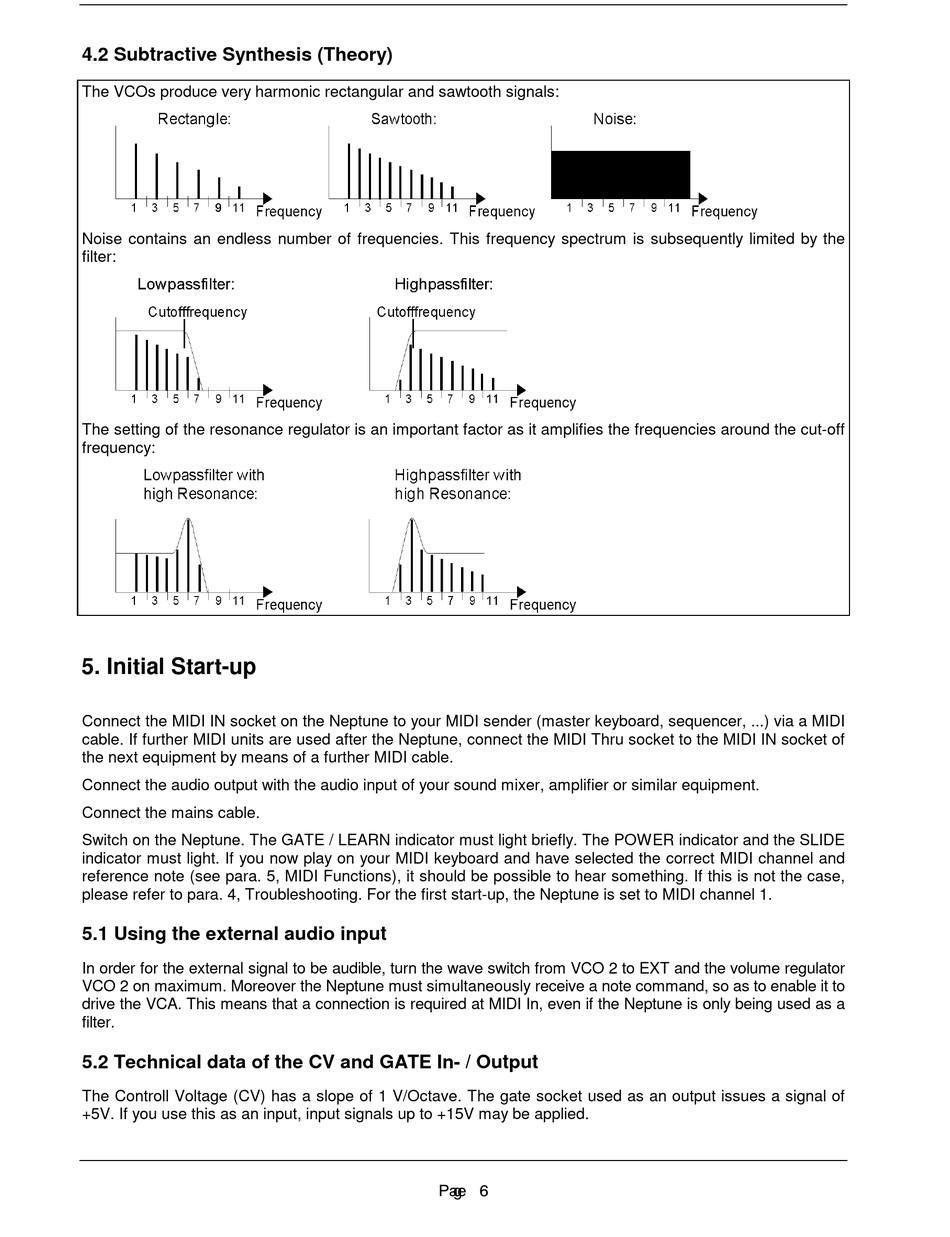 4.2 Subtractive Synthesis (Theory)

The VCOs produce very harmonic rectangular and sawtooth signals:

Rectangle:
1 3 5 7 9 11 Frequency

Sawtooth:
1 3 5 7 9 11 Frequency

Noise:
1 3 5 7 9 11 Frequency

Noise contains an endless number of frequencies. This frequency spectrum is subsequently limited by the filter:

Lowpassfilter:
Cutofffrequency
1 3 5 7 9 11 Frequency

Highpassfilter:
Cutofffrequency
1 3 5 7 9 11 Frequency

The setting of the resonance regulator is an important factor as it amplifies the frequencies around the cut-off frequency:

Lowpassfilter with high Resonance:
1 3 5 7 9 11 Frequency

Highpassfilter with high Resonance:
1 3 5 7 9 11 Frequency

5. Initial Start-up

Connect the MIDI IN socket on the Neptune to your MIDI sender (master keyboard, sequencer, ...) via a MIDI cable. If further MIDI units are used after the Neptune, connect the MIDI Thru socket to the MIDI IN socket of the next equipment by means of a further MIDI cable.

Connect the audio output with the audio input of your sound mixer, amplifier or similar equipment.

Connect the mains cable.

Switch on the Neptune. The GATE / LEARN indicator must light briefly. The POWER indicator and the SLIDE indicator must light. If you now play on your MIDI keyboard and have selected the correct MIDI channel and reference note (see para. 5, MIDI Functions), it should be possible to hear something. If this is not the case, please refer to para. 4, Troubleshooting. For the first start-up, the Neptune is set to MIDI channel 1.

5.1 Using the external audio input

In order for the external signal to be audible, turn the wave switch from VCO 2 to EXT and the volume regulator VCO 2 on maximum. Moreover the Neptune must simultaneously receive a note command, so as to enable it to drive the VCA. This means that a connection is required at MIDI In, even if the Neptune is only being used as a filter.

5.2 Technical data of the CV and GATE In- / Output

The Controll Voltage (CV) has a slope of 1 V/Octave. The gate socket used as an output issues a signal of +5V. If you use this as an input, input signals up to +15V may be applied.

Page 6